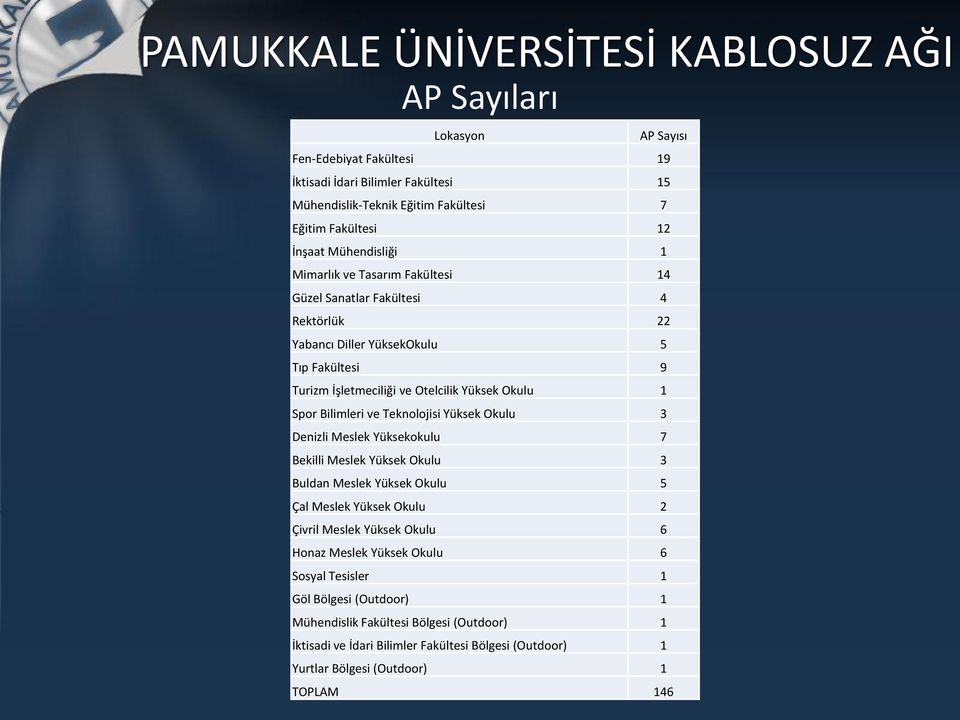 PAMUKKALE ÜNİVERSİTESİ KABLOSUZ AĞI
AP Sayıları

| Lokasyon | AP Sayısı |
|---|---|
| Fen-Edebiyat Fakültesi | 19 |
| İktisadi İdari Bilimler Fakültesi | 15 |
| Mühendislik-Teknik Eğitim Fakültesi | 7 |
| Eğitim Fakültesi | 12 |
| İnşaat Mühendisliği | 1 |
| Mimarlık ve Tasarım Fakültesi | 14 |
| Güzel Sanatlar Fakültesi | 4 |
| Rektörlük | 22 |
| Yabancı Diller YüksekOkulu | 5 |
| Tıp Fakültesi | 9 |
| Turizm İşletmeciliği ve Otelcilik Yüksek Okulu | 1 |
| Spor Bilimleri ve Teknolojisi Yüksek Okulu | 3 |
| Denizli Meslek Yüksekokulu | 7 |
| Bekilli Meslek Yüksek Okulu | 3 |
| Buldan Meslek Yüksek Okulu | 5 |
| Çal Meslek Yüksek Okulu | 2 |
| Çivril Meslek Yüksek Okulu | 6 |
| Honaz Meslek Yüksek Okulu | 6 |
| Sosyal Tesisler | 1 |
| Göl Bölgesi (Outdoor) | 1 |
| Mühendislik Fakültesi Bölgesi (Outdoor) | 1 |
| İktisadi ve İdari Bilimler Fakültesi Bölgesi (Outdoor) | 1 |
| Yurtlar Bölgesi (Outdoor) | 1 |
| TOPLAM | 146 |